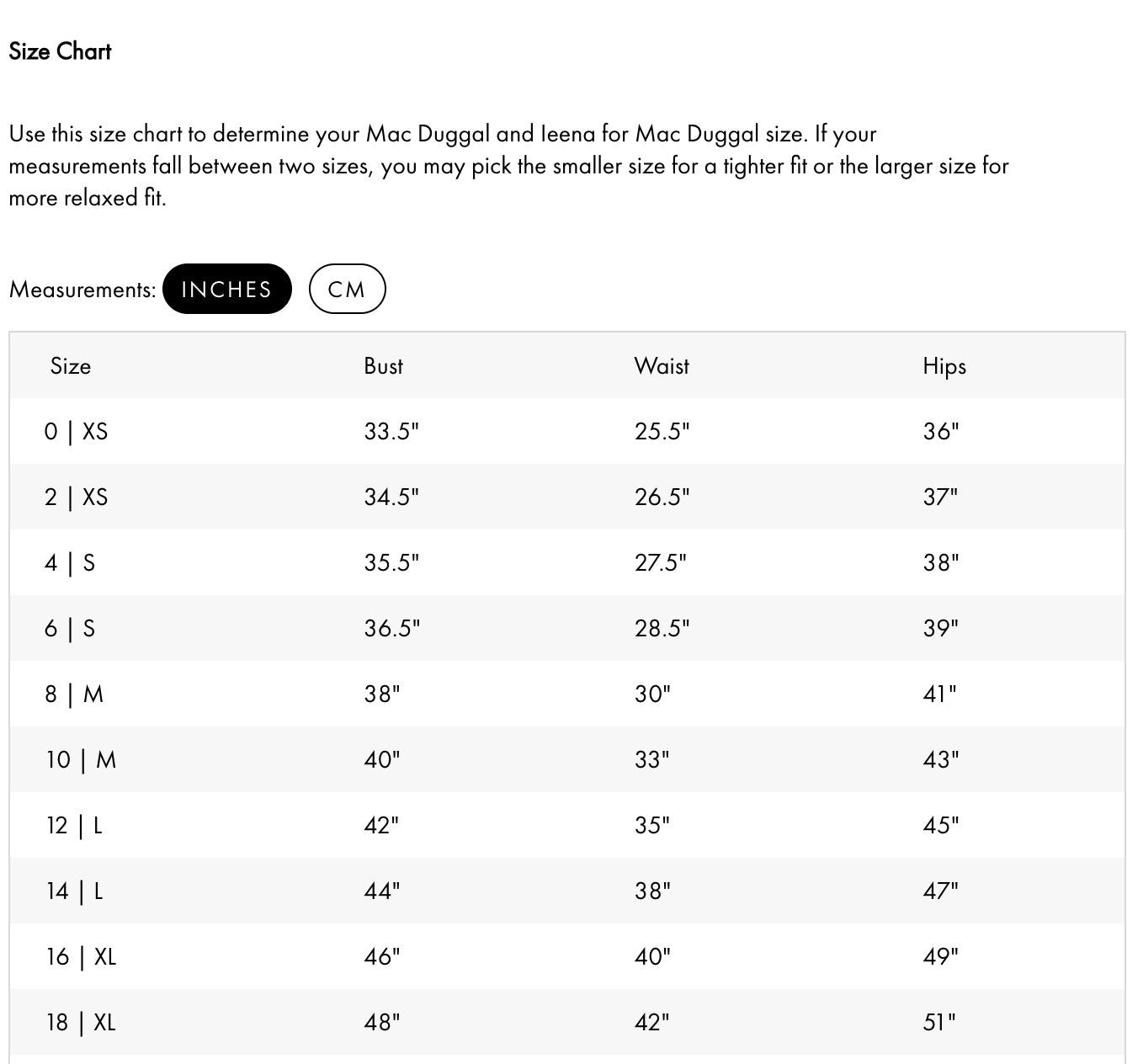 Size Chart

Use this size chart to determine your Mac Duggal and Ieena for Mac Duggal size. If your measurements fall between two sizes, you may pick the smaller size for a tighter fit or the larger size for more relaxed fit.

Measurements: INCHES CM

| Size | Bust | Waist | Hips |
|---|---|---|---|
| 0 \| XS | 33.5" | 25.5" | 36" |
| 2 \| XS | 34.5" | 26.5" | 37" |
| 4 \| S | 35.5" | 27.5" | 38" |
| 6 \| S | 36.5" | 28.5" | 39" |
| 8 \| M | 38" | 30" | 41" |
| 10 \| M | 40" | 33" | 43" |
| 12 \| L | 42" | 35" | 45" |
| 14 \| L | 44" | 38" | 47" |
| 16 \| XL | 46" | 40" | 49" |
| 18 \| XL | 48" | 42" | 51" |